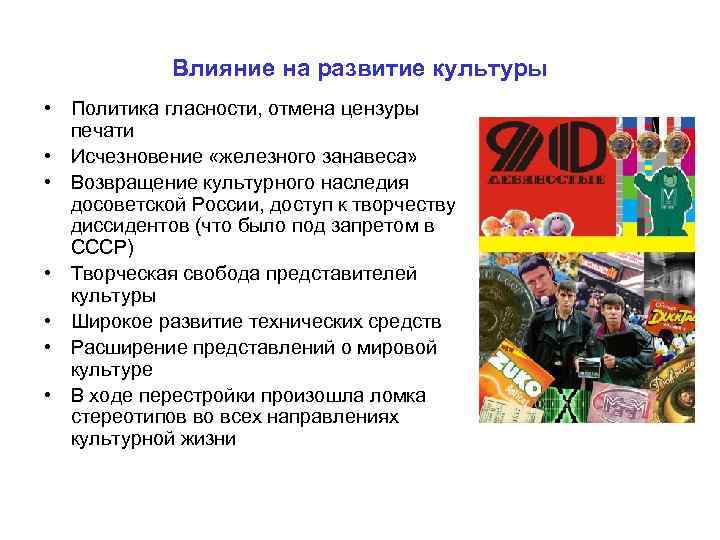 Влияние на развитие культуры

• Политика гласности, отмена цензуры печати
• Исчезновение «железного занавеса»
• Возвращение культурного наследия досоветской России, доступ к творчеству диссидентов (что было под запретом в СССР)
• Творческая свобода представителей культуры
• Широкое развитие технических средств
• Расширение представлений о мировой культуре
• В ходе перестройки произошла ломка стереотипов во всех направлениях культурной жизни

90
ДЕВЯНОСТЫЕ
ZUKO
DuckTales